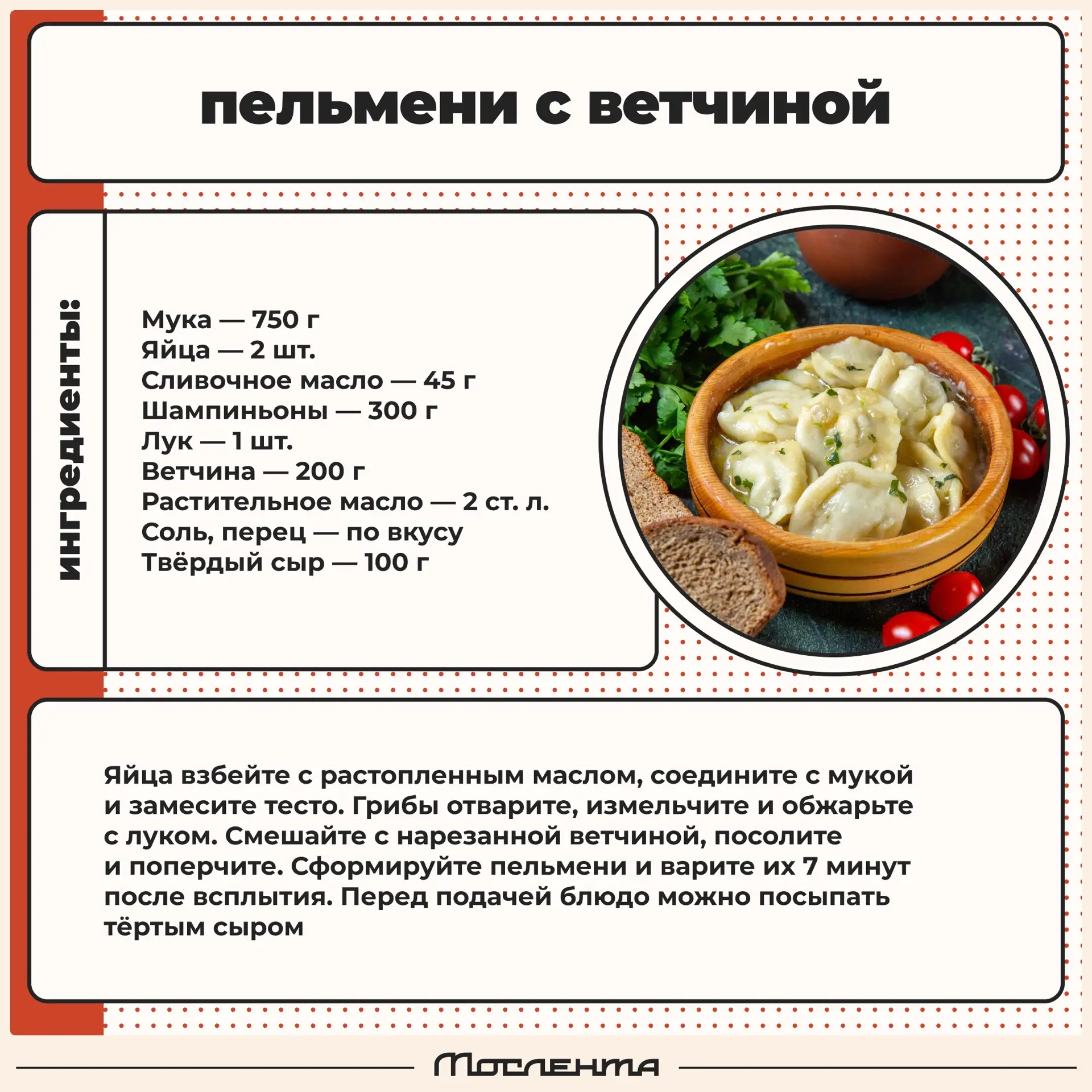 пельмени с ветчиной

ингредиенты:

Мука — 750 г
Яйца — 2 шт.
Сливочное масло — 45 г
Шампиньоны — 300 г
Лук — 1 шт.
Ветчина — 200 г
Растительное масло — 2 ст. л.
Соль, перец — по вкусу
Твёрдый сыр — 100 г

Яйца взбейте с растопленным маслом, соедините с мукой и замесите тесто. Грибы отварите, измельчите и обжарьте с луком. Смешайте с нарезанной ветчиной, посолите и поперчите. Сформируйте пельмени и варите их 7 минут после всплытия. Перед подачей блюдо можно посыпать тёртым сыром

Мослента